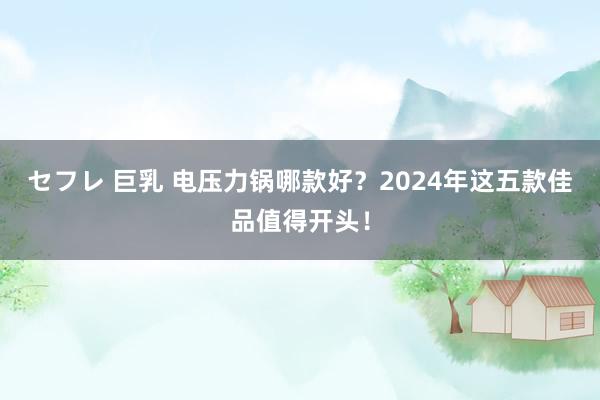 セフレ 巨乳 电压力锅哪款好？2024年这五款佳品值得开头！